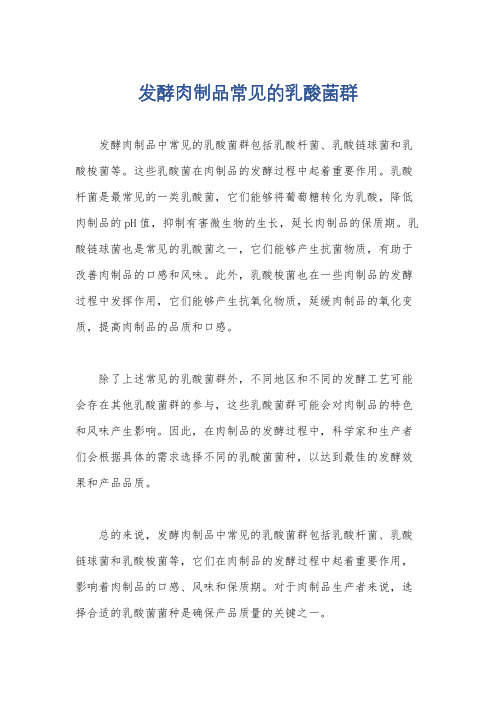 发酵肉制品常见的乳酸菌群

发酵肉制品中常见的乳酸菌群包括乳酸杆菌、乳酸链球菌和乳酸梭菌等。这些乳酸菌在肉制品的发酵过程中起着重要作用。乳酸杆菌是最常见的一类乳酸菌，它们能够将葡萄糖转化为乳酸，降低肉制品的pH值，抑制有害微生物的生长，延长肉制品的保质期。乳酸链球菌也是常见的乳酸菌之一，它们能够产生抗菌物质，有助于改善肉制品的口感和风味。此外，乳酸梭菌也在一些肉制品的发酵过程中发挥作用，它们能够产生抗氧化物质，延缓肉制品的氧化变质，提高肉制品的品质和口感。

除了上述常见的乳酸菌群外，不同地区和不同的发酵工艺可能会存在其他乳酸菌群的参与，这些乳酸菌群可能会对肉制品的特色和风味产生影响。因此，在肉制品的发酵过程中，科学家和生产者们会根据具体的需求选择不同的乳酸菌菌种，以达到最佳的发酵效果和产品品质。

总的来说，发酵肉制品中常见的乳酸菌群包括乳酸杆菌、乳酸链球菌和乳酸梭菌等，它们在肉制品的发酵过程中起着重要作用，影响着肉制品的口感、风味和保质期。对于肉制品生产者来说，选择合适的乳酸菌菌种是确保产品质量的关键之一。